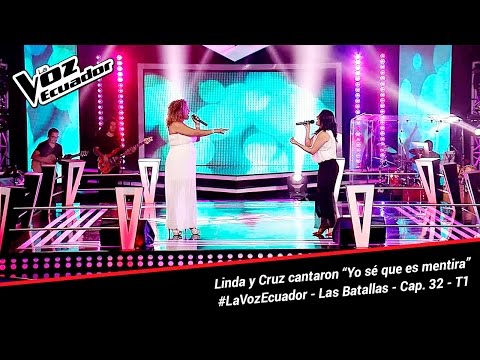 La Voz Ecuador

Linda y Cruz cantaron “Yo sé que es mentira”
#LaVozEcuador - Las Batallas - Cap. 32 - T1